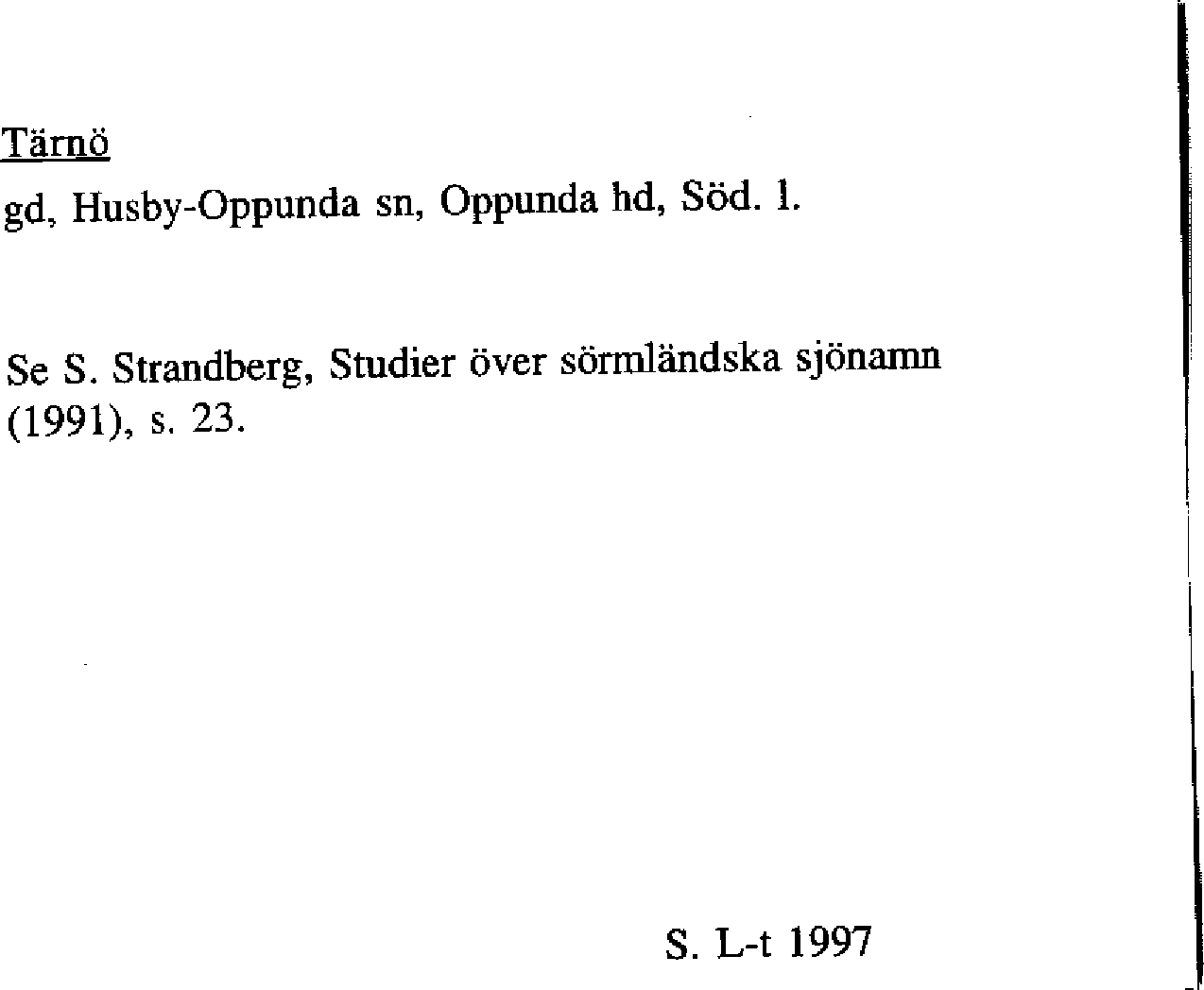 Tärnö

gd, Husby-Oppunda sn, Oppunda hd, Söd. l.

Se S. Strandberg, Studier över sörmländska sjönamn (1991), s. 23.

S. L-t 1997